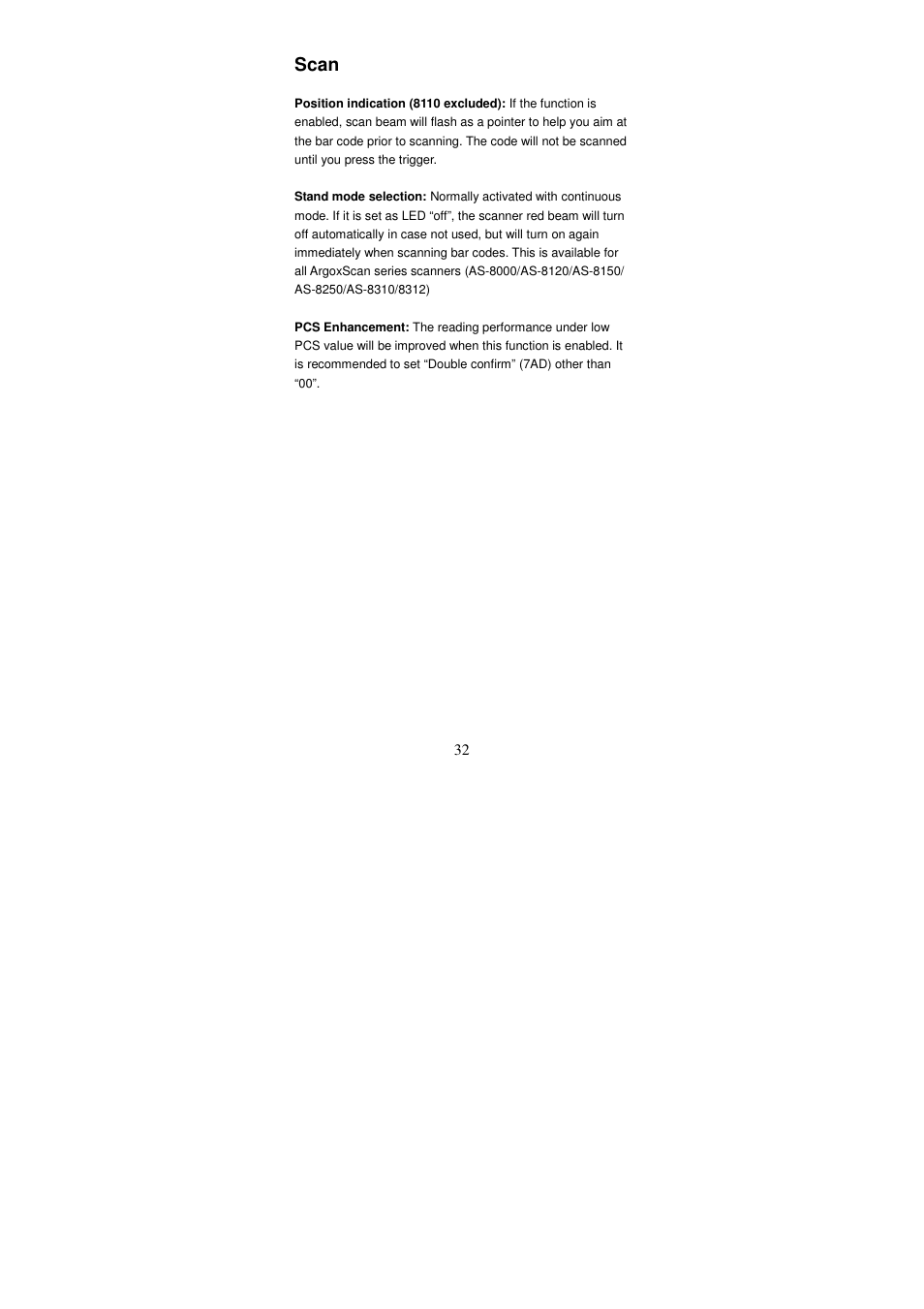 Scan

Position indication (8110 excluded): If the function is enabled, scan beam will flash as a pointer to help you aim at the bar code prior to scanning. The code will not be scanned until you press the trigger.

Stand mode selection: Normally activated with continuous mode. If it is set as LED “off”, the scanner red beam will turn off automatically in case not used, but will turn on again immediately when scanning bar codes. This is available for all ArgoxScan series scanners (AS-8000/AS-8120/AS-8150/ AS-8250/AS-8310/8312)

PCS Enhancement: The reading performance under low PCS value will be improved when this function is enabled. It is recommended to set “Double confirm” (7AD) other than “00”.

32